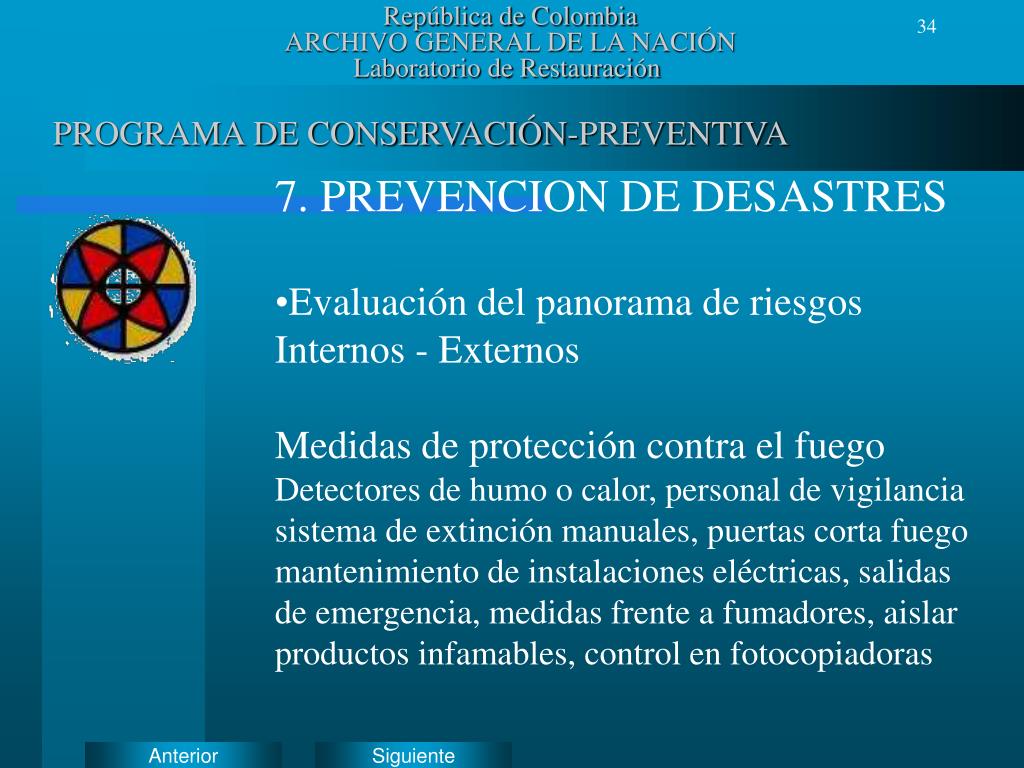 República de Colombia
ARCHIVO GENERAL DE LA NACIÓN
Laboratorio de Restauración

34

PROGRAMA DE CONSERVACIÓN-PREVENTIVA

7. PREVENCION DE DESASTRES

•Evaluación del panorama de riesgos Internos - Externos

Medidas de protección contra el fuego
Detectores de humo o calor, personal de vigilancia sistema de extinción manuales, puertas corta fuego mantenimiento de instalaciones eléctricas, salidas de emergencia, medidas frente a fumadores, aislar productos infamables, control en fotocopiadoras

Anterior
Siguiente